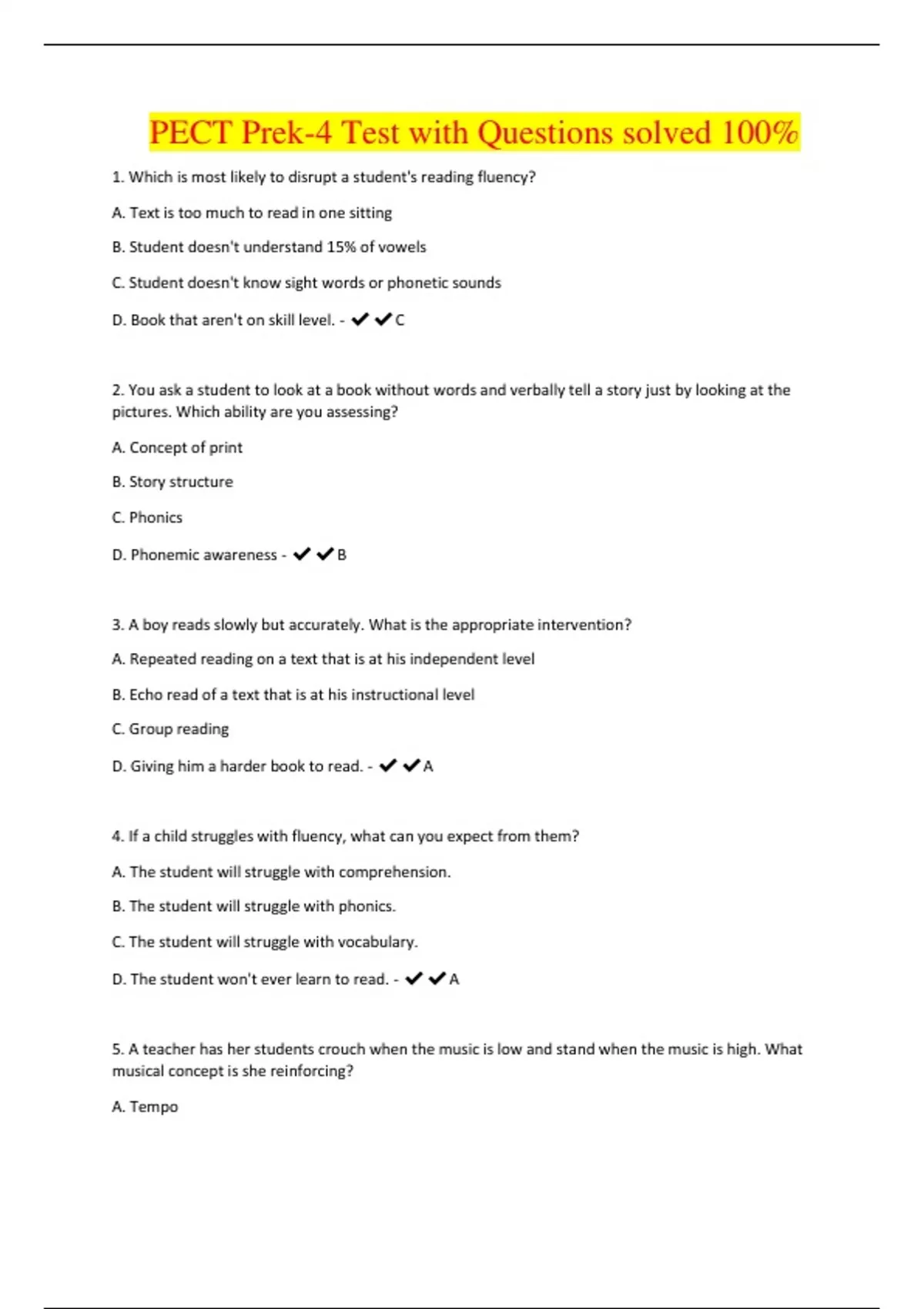 PECT Prek-4 Test with Questions solved 100%

1. Which is most likely to disrupt a student's reading fluency?

A. Text is too much to read in one sitting

B. Student doesn't understand 15% of vowels

C. Student doesn't know sight words or phonetic sounds

D. Book that aren't on skill level. - ✔✔C

2. You ask a student to look at a book without words and verbally tell a story just by looking at the pictures. Which ability are you assessing?

A. Concept of print

B. Story structure

C. Phonics

D. Phonemic awareness - ✔✔B

3. A boy reads slowly but accurately. What is the appropriate intervention?

A. Repeated reading on a text that is at his independent level

B. Echo read of a text that is at his instructional level

C. Group reading

D. Giving him a harder book to read. - ✔✔A

4. If a child struggles with fluency, what can you expect from them?

A. The student will struggle with comprehension.

B. The student will struggle with phonics.

C. The student will struggle with vocabulary.

D. The student won't ever learn to read. - ✔✔A

5. A teacher has her students crouch when the music is low and stand when the music is high. What musical concept is she reinforcing?

A. Tempo